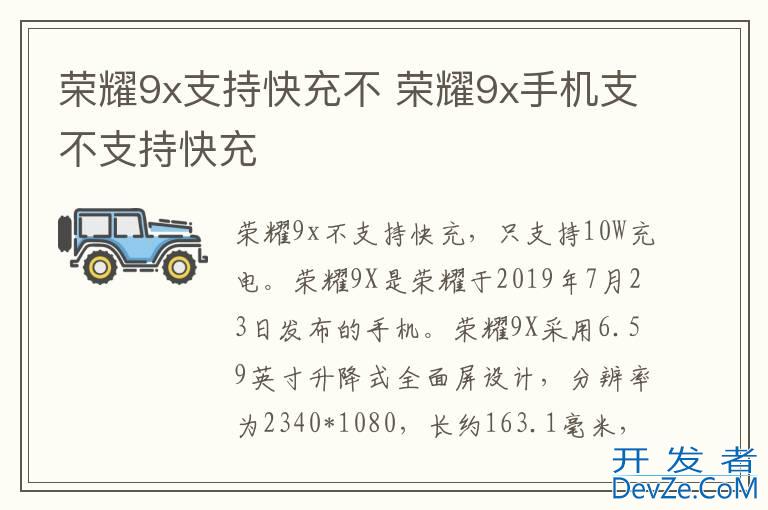 荣耀9x支持快充不 荣耀9x手机支不支持快充

荣耀9x不支持快充，只支持10W充电。荣耀9X是荣耀于2019年7月23日发布的手机。荣耀9X采用6.59英寸升降式全面屏设计，分辨率为2340*1080，长约163.1毫米，

开发者
DevZe.CoM